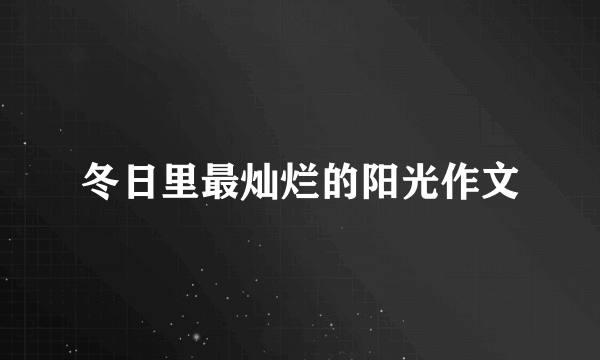 冬日里最灿烂的阳光作文